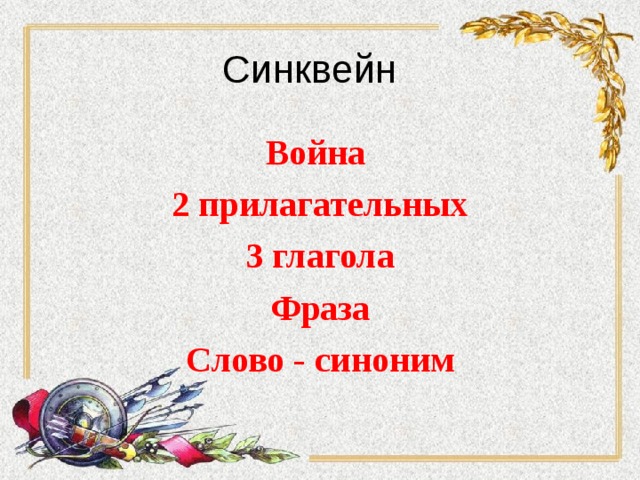 Синквейн

Война

2 прилагательных

3 глагола

Фраза

Слово - синоним